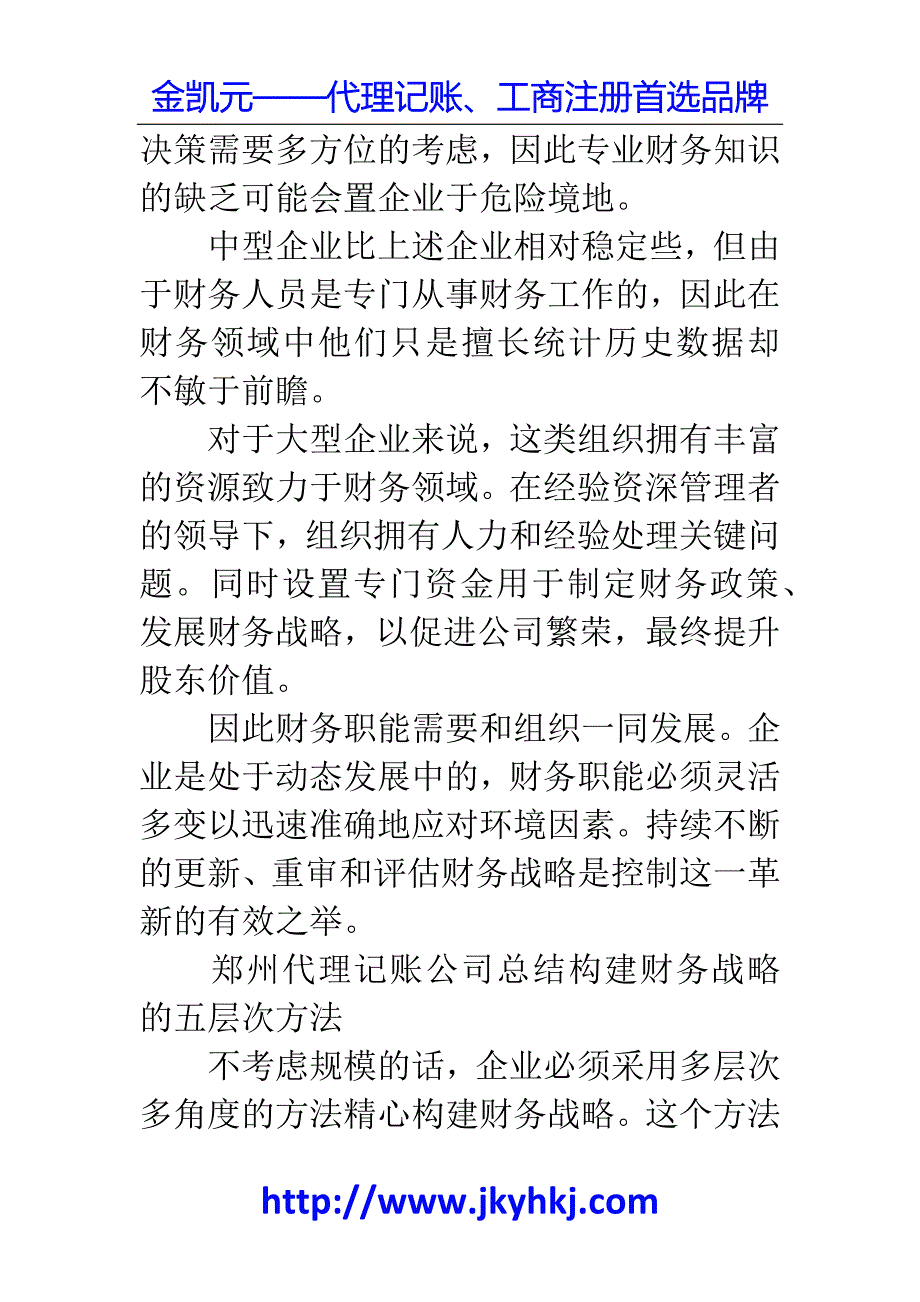 金凯元——代理记账、工商注册首选品牌

决策需要多方位的考虑，因此专业财务知识的缺乏可能会置企业于危险境地。

中型企业比上述企业相对稳定些，但由于财务人员是专门从事财务工作的，因此在财务领域中他们只是擅长统计历史数据却不敏于前瞻。

对于大型企业来说，这类组织拥有丰富的资源致力于财务领域。在经验资深管理者的领导下，组织拥有人力和经验处理关键问题。同时设置专门资金用于制定财务政策、发展财务战略，以促进公司繁荣，最终提升股东价值。

因此财务职能需要和组织一同发展。企业是处于动态发展中的，财务职能必须灵活多变以迅速准确地应对环境因素。持续不断的更新、重审和评估财务战略是控制这一革新的有效之举。

郑州代理记账公司总结构建财务战略的五层次方法

不考虑规模的话，企业必须采用多层次多角度的方法精心构建财务战略。这个方法

http://www.jkyhkj.com